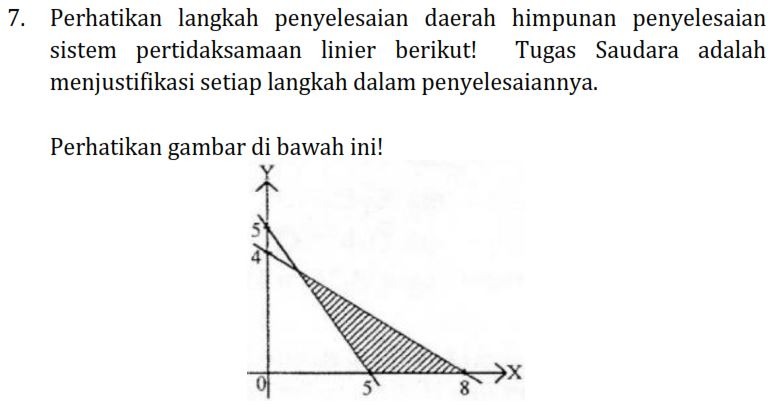 7. Perhatikan langkah penyelesaian daerah himpunan penyelesaian sistem pertidaksamaan linier berikut! Tugas Saudara adalah menjustifikasi setiap langkah dalam penyelesaiannya.

Perhatikan gambar di bawah ini!

Y
5
4
0
5
8
X